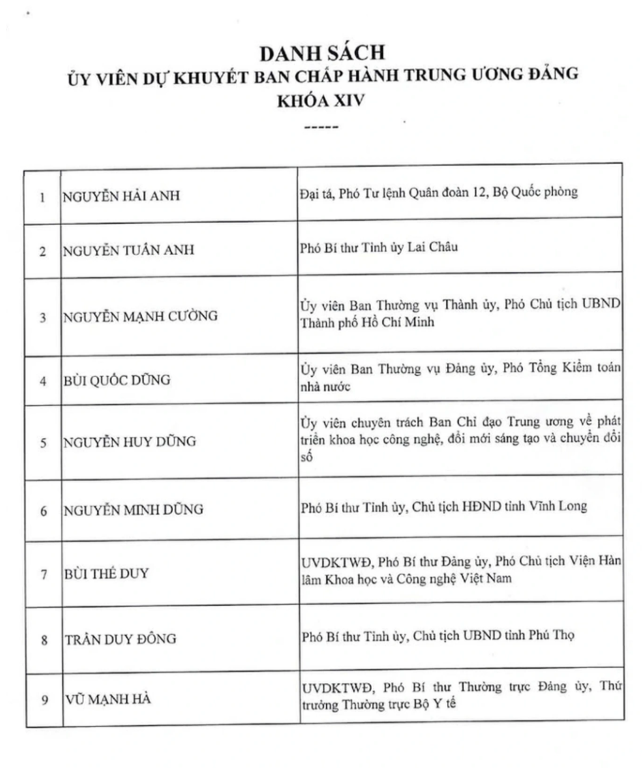 DANH SÁCH
ỦY VIÊN DỰ KHUYẾT BAN CHẤP HÀNH TRUNG ƯƠNG ĐẢNG
KHÓA XIV
-----

| | | |
|---|---|---|
| 1 | NGUYỄN HẢI ANH | Đại tá, Phó Tư lệnh Quân đoàn 12, Bộ Quốc phòng |
| 2 | NGUYỄN TUẤN ANH | Phó Bí thư Tỉnh ủy Lai Châu |
| 3 | NGUYỄN MẠNH CƯỜNG | Ủy viên Ban Thường vụ Thành ủy, Phó Chủ tịch UBND Thành phố Hồ Chí Minh |
| 4 | BÙI QUỐC DŨNG | Ủy viên Ban Thường vụ Đảng ủy, Phó Tổng Kiểm toán nhà nước |
| 5 | NGUYỄN HUY DŨNG | Ủy viên chuyên trách Ban Chỉ đạo Trung ương về phát triển khoa học công nghệ, đổi mới sáng tạo và chuyển đổi số |
| 6 | NGUYỄN MINH DŨNG | Phó Bí thư Tỉnh ủy, Chủ tịch HĐND tỉnh Vĩnh Long |
| 7 | BÙI THẾ DUY | UVDKTWĐ, Phó Bí thư Đảng ủy, Phó Chủ tịch Viện Hàn lâm Khoa học và Công nghệ Việt Nam |
| 8 | TRẦN DUY ĐÔNG | Phó Bí thư Tỉnh ủy, Chủ tịch UBND tỉnh Phú Thọ |
| 9 | VŨ MẠNH HÀ | UVDKTWĐ, Phó Bí thư Thường trực Đảng ủy, Thứ trưởng Thường trực Bộ Y tế |